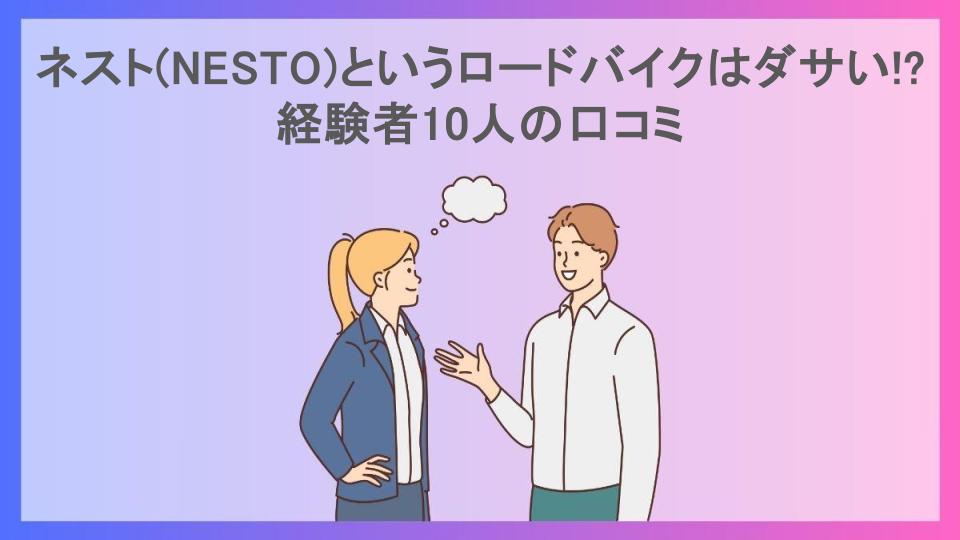 ネスト(NESTO)というロードバイクはダサい!?
経験者10人の口コミ